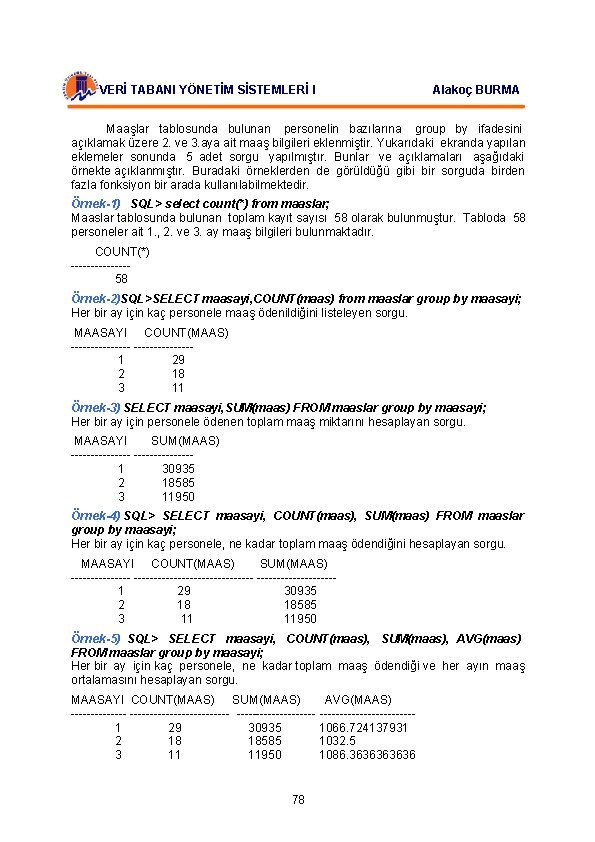 VERİ TABANI YÖNETİM SİSTEMLERİ I Alakoç BURMA

Maaşlar tablosunda bulunan personelin bazılarına group by ifadesini açıklamak üzere 2. ve 3.aya ait maaş bilgileri eklenmiştir. Yukarıdaki ekranda yapılan eklemeler sonunda 5 adet sorgu yapılmıştır. Bunlar ve açıklamaları aşağıdaki örnekte açıklanmıştır. Buradaki örneklerden de görüldüğü gibi bir sorguda birden fazla fonksiyon bir arada kullanılabilmektedir.

Örnek-1) SQL > select count(*) from maaslar;
Maaslar tablosunda bulunan toplam kayıt sayısı 58 olarak bulunmuştur. Tabloda 58 personeler ait 1., 2. ve 3. ay maaş bilgileri bulunmaktadır.

COUNT(*)
---------------
58

Örnek-2)SQL >SELECT maasayi,COUNT(maas) from maaslar group by maasayi;
Her bir ay için kaç personele maaş ödenildiğini listeleyen sorgu.

| MAASAYI | COUNT(MAAS) |
|---|---|
| 1 | 29 |
| 2 | 18 |
| 3 | 11 |

Örnek-3) SELECT maasayi,SUM(maas) FROM maaslar group by maasayi;
Her bir ay için personele ödenen toplam maaş miktarını hesaplayan sorgu.

| MAASAYI | SUM(MAAS) |
|---|---|
| 1 | 30935 |
| 2 | 18585 |
| 3 | 11950 |

Örnek-4) SQL> SELECT maasayi, COUNT(maas), SUM(maas) FROM maaslar group by maasayi;
Her bir ay için kaç personele, ne kadar toplam maaş ödendiğini hesaplayan sorgu.

| MAASAYI | COUNT(MAAS) | SUM(MAAS) |
|---|---|---|
| 1 | 29 | 30935 |
| 2 | 18 | 18585 |
| 3 | 11 | 11950 |

Örnek-5) SQL> SELECT maasayi, COUNT(maas), SUM(maas), AVG(maas) FROM maaslar group by maasayi;
Her bir ay için kaç personele, ne kadar toplam maaş ödendiği ve her ayın maaş ortalamasını hesaplayan sorgu.

| MAASAYI | COUNT(MAAS) | SUM(MAAS) | AVG(MAAS) |
|---|---|---|---|
| 1 | 29 | 30935 | 1066.724137931 |
| 2 | 18 | 18585 | 1032.5 |
| 3 | 11 | 11950 | 1086.3636363636 |

78